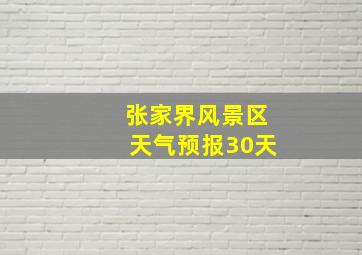 张家界风景区
天气预报30天